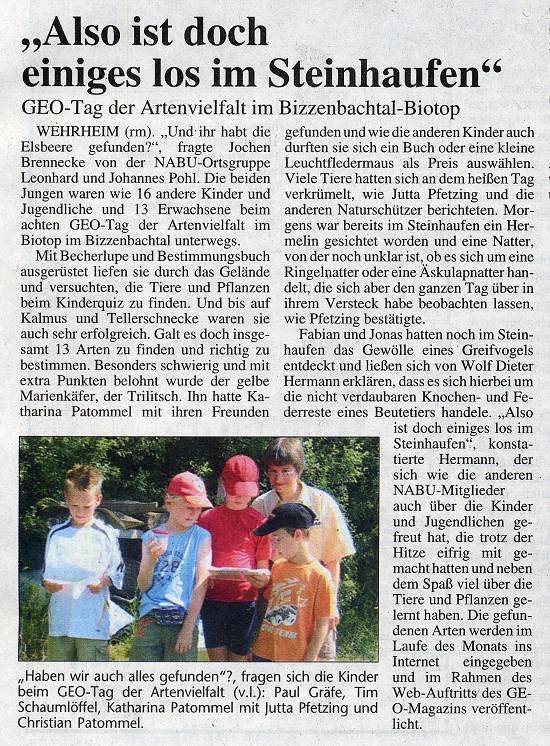 „Also ist doch einiges los im Steinhaufen“

GEO-Tag der Artenvielfalt im Bizzenbachtal-Biotop

WEHRHEIM (rm). „Und ihr habt die Elsbeere gefunden?“, fragte Jochen Brennecke von der NABU-Ortsgruppe Leonhard und Johannes Pohl. Die beiden Jungen waren wie 16 andere Kinder und Jugendliche und 13 Erwachsene beim achten GEO-Tag der Artenvielfalt im Biotop im Bizzenbachtal unterwegs.

Mit Becherlupe und Bestimmungsbuch ausgerüstet liefen sie durch das Gelände und versuchten, die Tiere und Pflanzen beim Kinderquiz zu finden. Und bis auf Kalmus und Tellerschnecke waren sie auch sehr erfolgreich. Galt es doch insgesamt 13 Arten zu finden und richtig zu bestimmen. Besonders schwierig und mit extra Punkten belohnt wurde der gelbe Marienkäfer, der Trilitsch. Ihn hatte Katharina Patommel mit ihren Freunden gefunden und wie die anderen Kinder auch durften sie sich ein Buch oder eine kleine Leuchtfledermaus als Preis auswählen. Viele Tiere hatten sich an dem heißen Tag verkrümelt, wie Jutta Pfetzing und die anderen Naturschützer berichteten. Morgens war bereits im Steinhaufen ein Hermelin gesichtet worden und eine Natter, von der noch unklar ist, ob es sich um eine Ringelnatter oder eine Äskulapnatter handelt, die sich aber den ganzen Tag über in ihrem Versteck habe beobachten lassen, wie Pfetzing bestätigte.

Fabian und Jonas hatten noch im Steinhaufen das Gewölle eines Greifvogels entdeckt und ließen sich von Wolf Dieter Hermann erklären, dass es sich hierbei um die nicht verdaubaren Knochen- und Federreste eines Beutetiers handele. „Also ist doch einiges los im Steinhaufen“, konstatierte Hermann, der sich wie die anderen NABU-Mitglieder auch über die Kinder und Jugendlichen gefreut hat, die trotz der Hitze eifrig mit gemacht hatten und neben dem Spaß viel über die Tiere und Pflanzen gelernt haben. Die gefundenen Arten werden im Laufe des Monats ins Internet eingegeben und im Rahmen des Web-Auftritts des GEO-Magazins veröffentlicht.

„Haben wir auch alles gefunden“?, fragen sich die Kinder beim GEO-Tag der Artenvielfalt (v.l.): Paul Gräfe, Tim Schaumlöffel, Katharina Patommel mit Jutta Pfetzing und Christian Patommel.